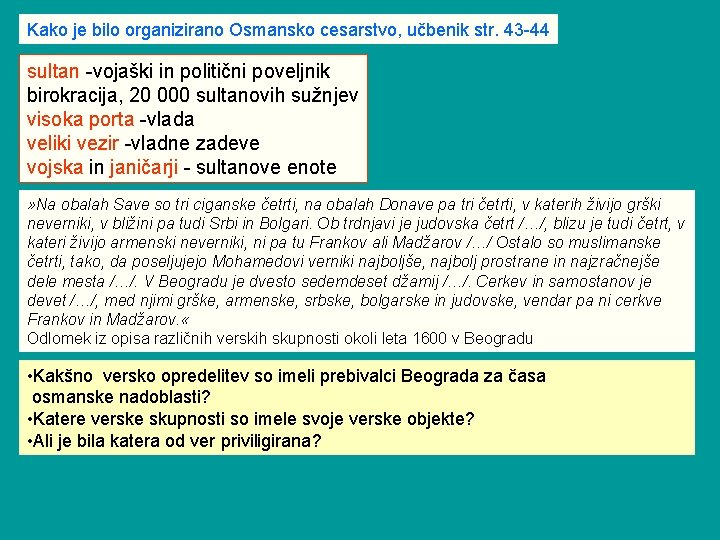 Kako je bilo organizirano Osmansko cesarstvo, učbenik str. 43-44

sultan -vojaški in politični poveljnik
birokracija, 20 000 sultanovih sužnjev
visoka porta -vlada
veliki vezir -vladne zadeve
vojska in janičarji - sultanove enote

»Na obalah Save so tri ciganske četrti, na obalah Donave pa tri četrti, v katerih živijo grški neverniki, v bližini pa tudi Srbi in Bolgari. Ob trdnjavi je judovska četrt /…/, blizu je tudi četrt, v kateri živijo armenski neverniki, ni pa tu Frankov ali Madžarov /…/ Ostalo so muslimanske četrti, tako, da poseljujejo Mohamedovi verniki najboljše, najbolj prostrane in najzračnejše dele mesta /…/. V Beogradu je dvesto sedemdeset džamij /…/. Cerkev in samostanov je devet /…/, med njimi grške, armenske, srbske, bolgarske in judovske, vendar pa ni cerkve Frankov in Madžarov.«
Odlomek iz opisa različnih verskih skupnosti okoli leta 1600 v Beogradu

•Kakšno versko opredelitev so imeli prebivalci Beograda za časa osmanske nadoblasti?
•Katere verske skupnosti so imele svoje verske objekte?
•Ali je bila katera od ver priviligirana?